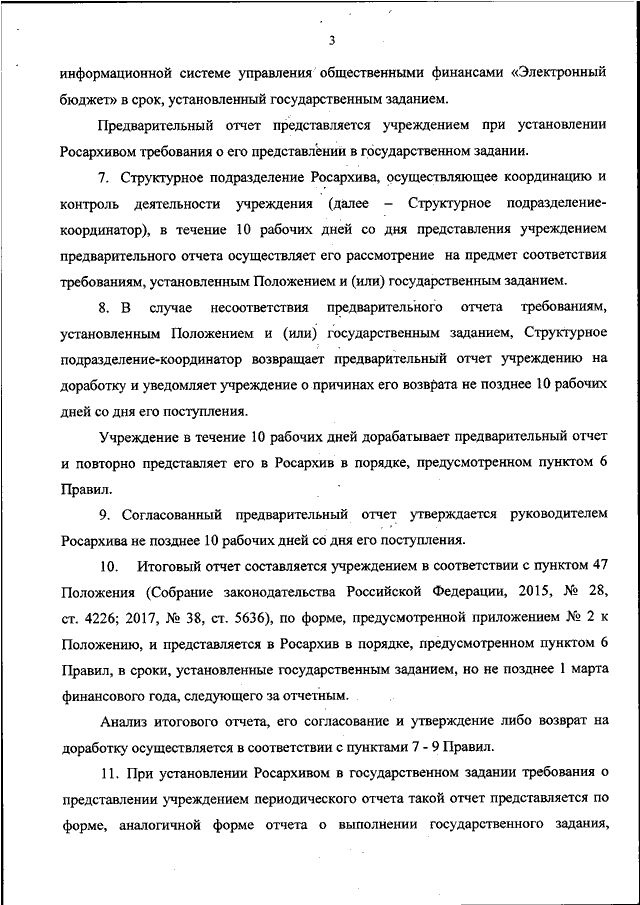 3

информационной системе управления общественными финансами «Электронный бюджет» в срок, установленный государственным заданием.

Предварительный отчет представляется учреждением при установлении Росархивом требования о его представлении в государственном задании.

7. Структурное подразделение Росархива, осуществляющее координацию и контроль деятельности учреждения (далее – Структурное подразделение-координатор), в течение 10 рабочих дней со дня представления учреждением предварительного отчета осуществляет его рассмотрение на предмет соответствия требованиям, установленным Положением и (или) государственным заданием.

8. В случае несоответствия предварительного отчета требованиям, установленным Положением и (или) государственным заданием, Структурное подразделение-координатор возвращает предварительный отчет учреждению на доработку и уведомляет учреждение о причинах его возврата не позднее 10 рабочих дней со дня его поступления.

Учреждение в течение 10 рабочих дней дорабатывает предварительный отчет и повторно представляет его в Росархив в порядке, предусмотренном пунктом 6 Правил.

9. Согласованный предварительный отчет утверждается руководителем Росархива не позднее 10 рабочих дней со дня его поступления.

10. Итоговый отчет составляется учреждением в соответствии с пунктом 47 Положения (Собрание законодательства Российской Федерации, 2015, № 28, ст. 4226; 2017, № 38, ст. 5636), по форме, предусмотренной приложением № 2 к Положению, и представляется в Росархив в порядке, предусмотренном пунктом 6 Правил, в сроки, установленные государственным заданием, но не позднее 1 марта финансового года, следующего за отчетным.

Анализ итогового отчета, его согласование и утверждение либо возврат на доработку осуществляется в соответствии с пунктами 7 - 9 Правил.

11. При установлении Росархивом в государственном задании требования о представлении учреждением периодического отчета такой отчет представляется по форме, аналогичной форме отчета о выполнении государственного задания,